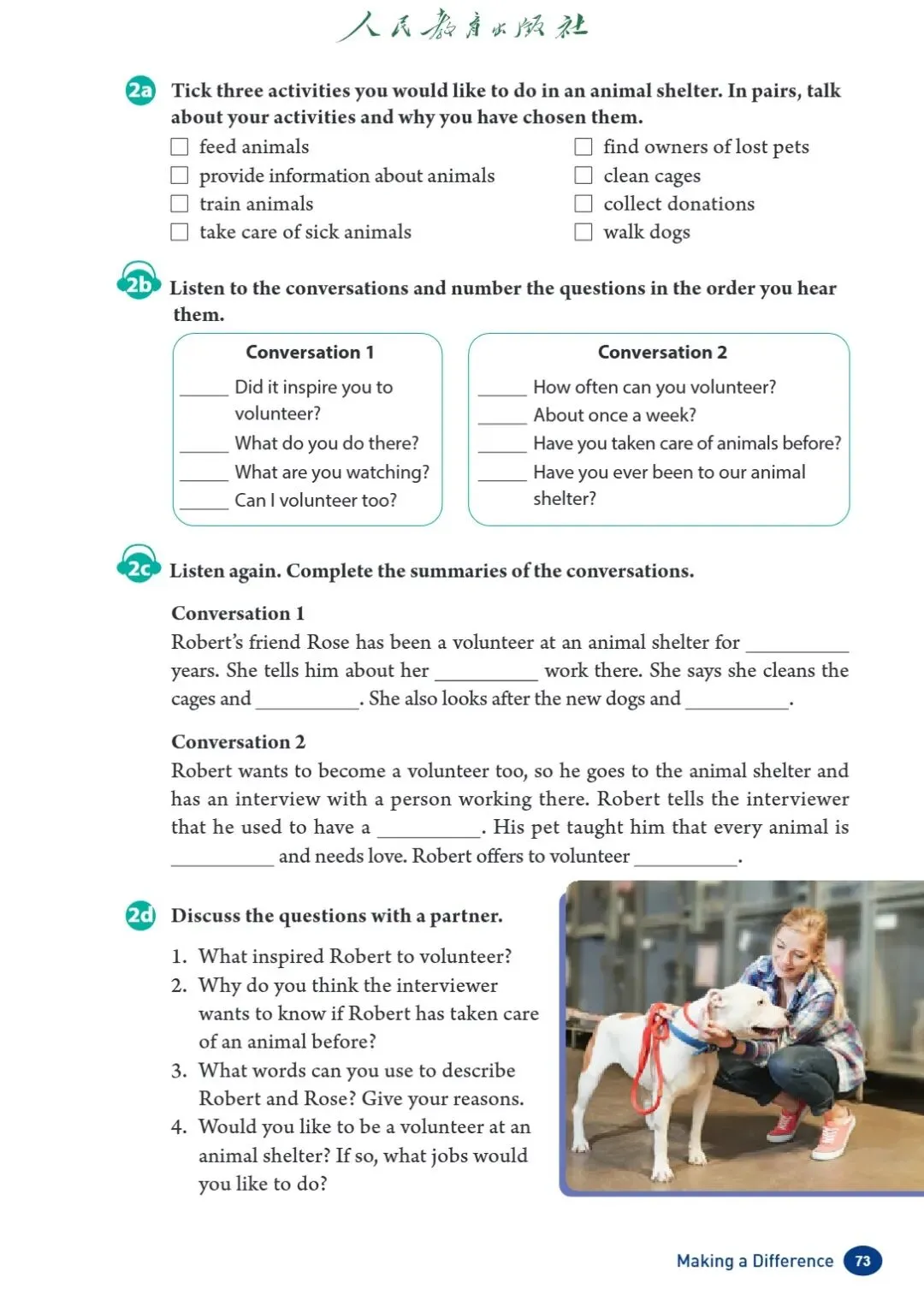 人民教育出版社

2a Tick three activities you would like to do in an animal shelter. In pairs, talk about your activities and why you have chosen them.

☐ feed animals
☐ provide information about animals
☐ train animals
☐ take care of sick animals
☐ find owners of lost pets
☐ clean cages
☐ collect donations
☐ walk dogs

2b Listen to the conversations and number the questions in the order you hear them.

Conversation 1
_____ Did it inspire you to volunteer?
_____ What do you do there?
_____ What are you watching?
_____ Can I volunteer too?

Conversation 2
_____ How often can you volunteer?
_____ About once a week?
_____ Have you taken care of animals before?
_____ Have you ever been to our animal shelter?

2c Listen again. Complete the summaries of the conversations.

Conversation 1
Robert's friend Rose has been a volunteer at an animal shelter for __________ years. She tells him about her __________ work there. She says she cleans the cages and __________. She also looks after the new dogs and __________.

Conversation 2
Robert wants to become a volunteer too, so he goes to the animal shelter and has an interview with a person working there. Robert tells the interviewer that he used to have a __________. His pet taught him that every animal is __________ and needs love. Robert offers to volunteer __________.

2d Discuss the questions with a partner.

1. What inspired Robert to volunteer?
2. Why do you think the interviewer wants to know if Robert has taken care of an animal before?
3. What words can you use to describe Robert and Rose? Give your reasons.
4. Would you like to be a volunteer at an animal shelter? If so, what jobs would you like to do?

Making a Difference 73